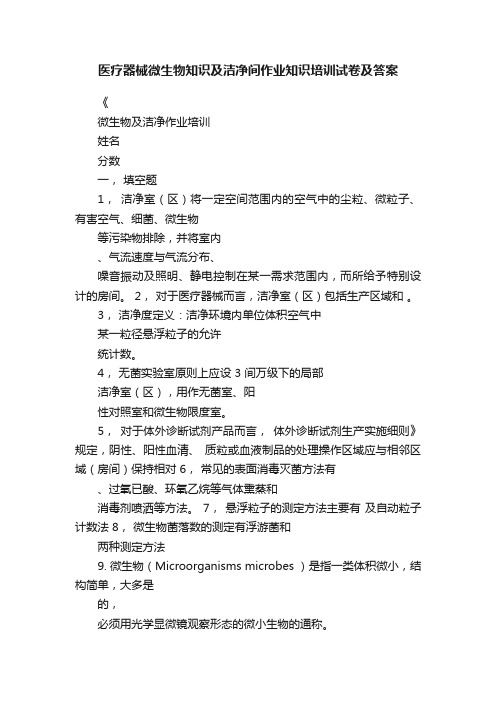 医疗器械微生物知识及洁净间作业知识培训试卷及答案

《

微生物及洁净作业培训

姓名

分数

一， 填空题

1， 洁净室（区）将一定空间范围内的空气中的尘粒、微粒子、有害空气、细菌、微生物

等污染物排除，并将室内

、气流速度与气流分布、

噪音振动及照明、静电控制在某一需求范围内，而所给予特别设计的房间。 2， 对于医疗器械而言，洁净室（区）包括生产区域和 。

3， 洁净度定义：洁净环境内单位体积空气中

某一粒径悬浮粒子的允许

统计数。

4， 无菌实验室原则上应设 3 间万级下的局部

洁净室（区），用作无菌室、阳

性对照室和微生物限度室。

5， 对于体外诊断试剂产品而言， 体外诊断试剂生产实施细则》规定，阴性、阳性血清、 质粒或血液制品的处理操作区域应与相邻区域（房间）保持相对 6， 常见的表面消毒灭菌方法有

、过氧已酸、环氧乙烷等气体熏蒸和

消毒剂喷洒等方法。 7， 悬浮粒子的测定方法主要有 及自动粒子计数法 8， 微生物菌落数的测定有浮游菌和

两种测定方法

9. 微生物（Microorganisms microbes ）是指一类体积微小，结构简单，大多是

的，

必须用光学显微镜观察形态的微小生物的通称。